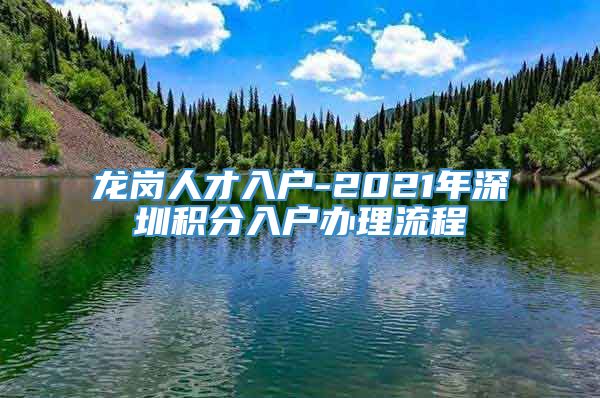 龙岗人才入户-2021年深圳积分入户办理流程